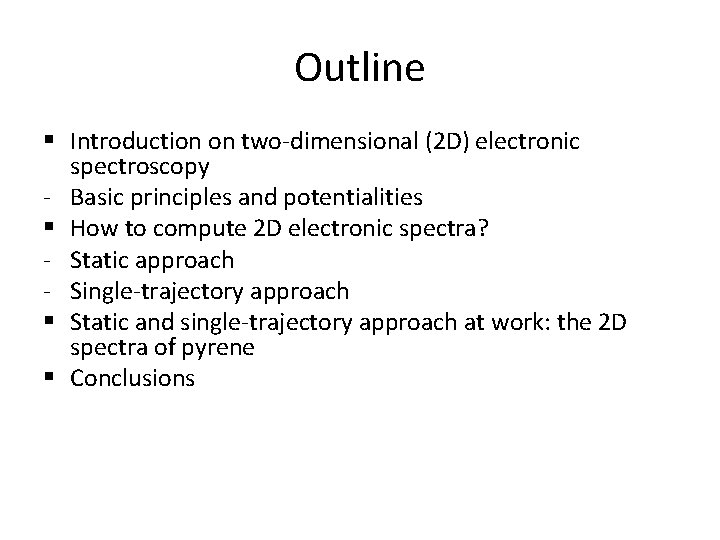 Outline

• Introduction on two-dimensional (2D) electronic spectroscopy
- Basic principles and potentialities
• How to compute 2D electronic spectra?
- Static approach
- Single-trajectory approach
• Static and single-trajectory approach at work: the 2D spectra of pyrene
• Conclusions